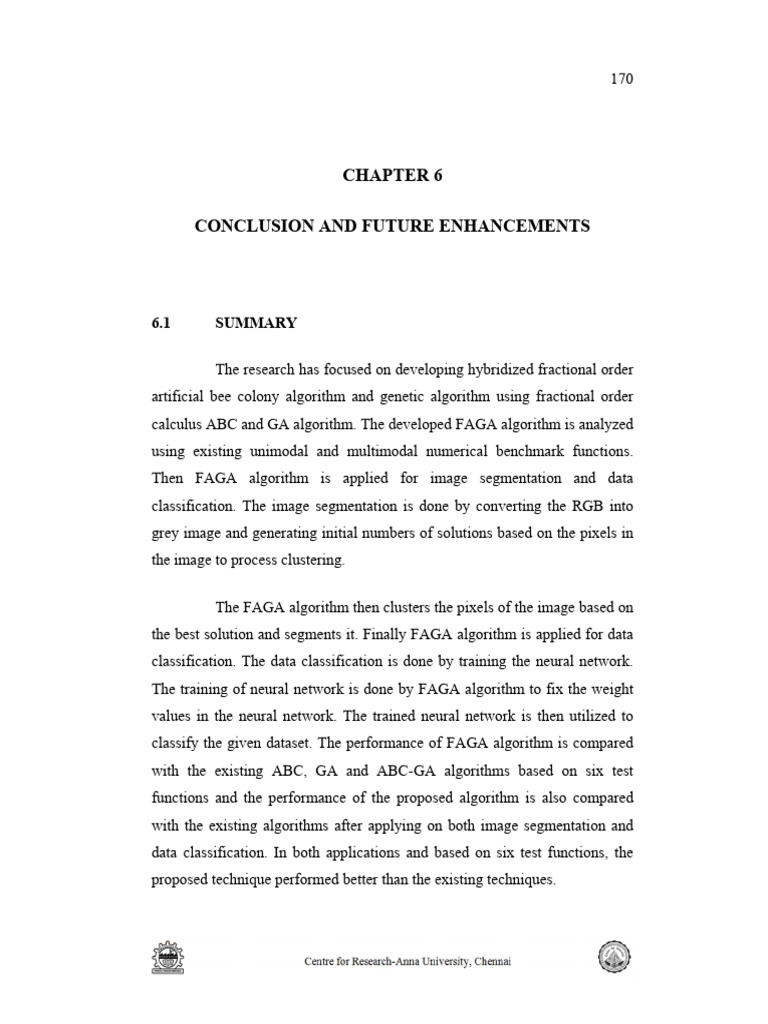 170

CHAPTER 6

CONCLUSION AND FUTURE ENHANCEMENTS

6.1 SUMMARY

The research has focused on developing hybridized fractional order artificial bee colony algorithm and genetic algorithm using fractional order calculus ABC and GA algorithm. The developed FAGA algorithm is analyzed using existing unimodal and multimodal numerical benchmark functions. Then FAGA algorithm is applied for image segmentation and data classification. The image segmentation is done by converting the RGB into grey image and generating initial numbers of solutions based on the pixels in the image to process clustering.

The FAGA algorithm then clusters the pixels of the image based on the best solution and segments it. Finally FAGA algorithm is applied for data classification. The data classification is done by training the neural network. The training of neural network is done by FAGA algorithm to fix the weight values in the neural network. The trained neural network is then utilized to classify the given dataset. The performance of FAGA algorithm is compared with the existing ABC, GA and ABC-GA algorithms based on six test functions and the performance of the proposed algorithm is also compared with the existing algorithms after applying on both image segmentation and data classification. In both applications and based on six test functions, the proposed technique performed better than the existing techniques.

Centre for Research-Anna University, Chennai